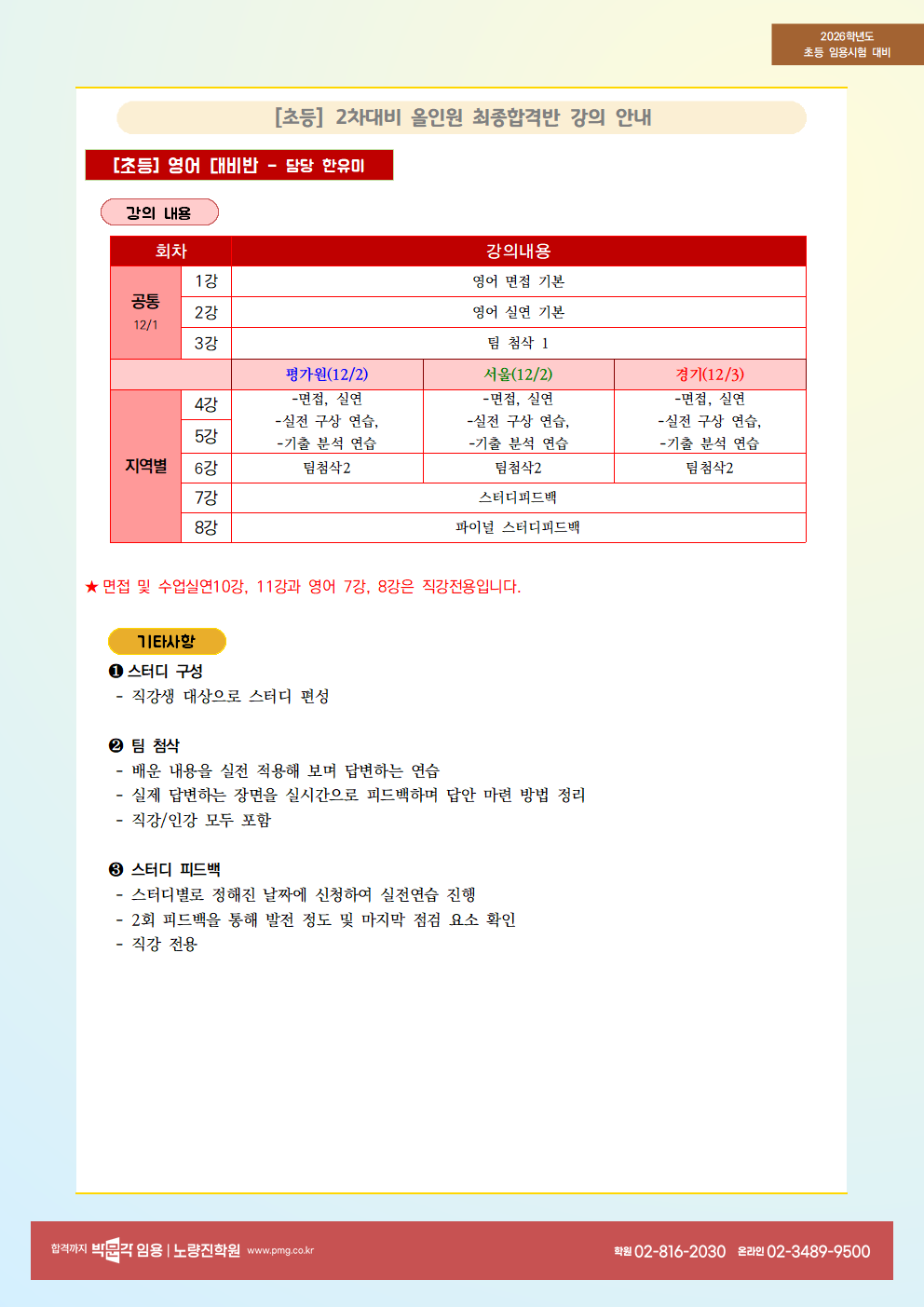 2026학년도
초등 임용시험 대비

[초등] 2차대비 올인원 최종합격반 강의 안내

[초등] 영어 대비반 - 담당 한유미

강의 내용

| 회차 | | 강의내용 | | |
|---|---|---|---|---|
| 공통 12/1 | 1강 | 영어 면접 기본 | | |
| | 2강 | 영어 실연 기본 | | |
| | 3강 | 팀 첨삭 1 | | |
| | | 평가원(12/2) | 서울(12/2) | 경기(12/3) |
| 지역별 | 4강 | -면접, 실연 -실전 구상 연습, -기출 분석 연습 | -면접, 실연 -실전 구상 연습, -기출 분석 연습 | -면접, 실연 -실전 구상 연습, -기출 분석 연습 |
| | 5강 | | | |
| | 6강 | 팀첨삭2 | 팀첨삭2 | 팀첨삭2 |
| | 7강 | 스터디피드백 | | |
| | 8강 | 파이널 스터디피드백 | | |

★ 면접 및 수업실연10강, 11강과 영어 7강, 8강은 직강전용입니다.

기타사항

❶ 스터디 구성
- 직강생 대상으로 스터디 편성

❷ 팀 첨삭
- 배운 내용을 실전 적용해 보며 답변하는 연습
- 실제 답변하는 장면을 실시간으로 피드백하며 답안 마련 방법 정리
- 직강/인강 모두 포함

❸ 스터디 피드백
- 스터디별로 정해진 날짜에 신청하여 실전연습 진행
- 2회 피드백을 통해 발전 정도 및 마지막 점검 요소 확인
- 직강 전용

합격까지 박문각 임용 | 노량진학원 www.pmg.co.kr 학원 02-816-2030 온라인 02-3489-9500